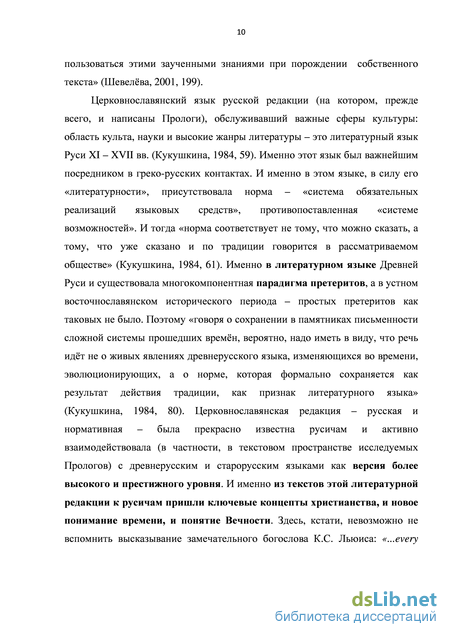 10

пользоваться этими заученными знаниями при порождении собственного текста» (Шевелёва, 2001, 199).

Церковнославянский язык русской редакции (на котором, прежде всего, и написаны Прологи), обслуживавший важные сферы культуры: область культа, науки и высокие жанры литературы – это литературный язык Руси XI – XVII вв. (Кукушкина, 1984, 59). Именно этот язык был важнейшим посредником в греко-русских контактах. И именно в этом языке, в силу его «литературности», присутствовала норма – «система обязательных реализаций языковых средств», противопоставленная «системе возможностей». И тогда «норма соответствует не тому, что можно сказать, а тому, что уже сказано и по традиции говорится в рассматриваемом обществе» (Кукушкина, 1984, 61). Именно в литературном языке Древней Руси и существовала многокомпонентная парадигма претеритов, а в устном восточнославянском исторического периода – простых претеритов как таковых не было. Поэтому «говоря о сохранении в памятниках письменности сложной системы прошедших времён, вероятно, надо иметь в виду, что речь идёт не о живых явлениях древнерусского языка, изменяющихся во времени, эволюционирующих, а о норме, которая формально сохраняется как результат действия традиции, как признак литературного языка» (Кукушкина, 1984, 80). Церковнославянская редакция – русская и нормативная – была прекрасно известна русичам и активно взаимодействовала (в частности, в текстовом пространстве исследуемых Прологов) с древнерусским и старорусским языками как версия более высокого и престижного уровня. И именно из текстов этой литературной редакции к русичам пришли ключевые концепты христианства, и новое понимание времени, и понятие Вечности. Здесь, кстати, невозможно не вспомнить высказывание замечательного богослова К.С. Льюиса: «...every

dsLib.net
библиотека диссертаций